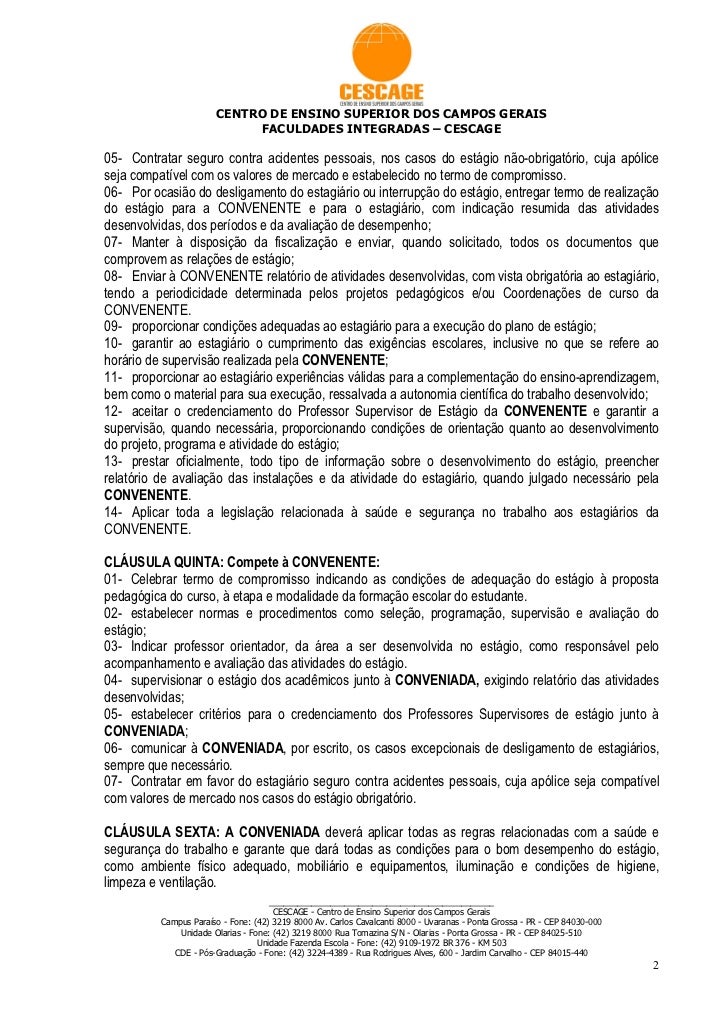 CESCAGE
CENTRO DE ENSINO SUPERIOR DOS CAMPOS GERAIS

CENTRO DE ENSINO SUPERIOR DOS CAMPOS GERAIS
FACULDADES INTEGRADAS – CESCAGE

05- Contratar seguro contra acidentes pessoais, nos casos do estágio não-obrigatório, cuja apólice seja compatível com os valores de mercado e estabelecido no termo de compromisso.
06- Por ocasião do desligamento do estagiário ou interrupção do estágio, entregar termo de realização do estágio para a CONVENENTE e para o estagiário, com indicação resumida das atividades desenvolvidas, dos períodos e da avaliação de desempenho;
07- Manter à disposição da fiscalização e enviar, quando solicitado, todos os documentos que comprovem as relações de estágio;
08- Enviar à CONVENENTE relatório de atividades desenvolvidas, com vista obrigatória ao estagiário, tendo a periodicidade determinada pelos projetos pedagógicos e/ou Coordenações de curso da CONVENENTE.
09- proporcionar condições adequadas ao estagiário para a execução do plano de estágio;
10- garantir ao estagiário o cumprimento das exigências escolares, inclusive no que se refere ao horário de supervisão realizada pela CONVENENTE;
11- proporcionar ao estagiário experiências válidas para a complementação do ensino-aprendizagem, bem como o material para sua execução, ressalvada a autonomia científica do trabalho desenvolvido;
12- aceitar o credenciamento do Professor Supervisor de Estágio da CONVENENTE e garantir a supervisão, quando necessária, proporcionando condições de orientação quanto ao desenvolvimento do projeto, programa e atividade do estágio;
13- prestar oficialmente, todo tipo de informação sobre o desenvolvimento do estágio, preencher relatório de avaliação das instalações e da atividade do estagiário, quando julgado necessário pela CONVENENTE.
14- Aplicar toda a legislação relacionada à saúde e segurança no trabalho aos estagiários da CONVENENTE.

CLÁUSULA QUINTA: Compete à CONVENENTE:
01- Celebrar termo de compromisso indicando as condições de adequação do estágio à proposta pedagógica do curso, à etapa e modalidade da formação escolar do estudante.
02- estabelecer normas e procedimentos como seleção, programação, supervisão e avaliação do estágio;
03- Indicar professor orientador, da área a ser desenvolvida no estágio, como responsável pelo acompanhamento e avaliação das atividades do estágio.
04- supervisionar o estágio dos acadêmicos junto à CONVENIADA, exigindo relatório das atividades desenvolvidas;
05- estabelecer critérios para o credenciamento dos Professores Supervisores de estágio junto à CONVENIADA;
06- comunicar à CONVENIADA, por escrito, os casos excepcionais de desligamento de estagiários, sempre que necessário.
07- Contratar em favor do estagiário seguro contra acidentes pessoais, cuja apólice seja compatível com valores de mercado nos casos do estágio obrigatório.

CLÁUSULA SEXTA: A CONVENIADA deverá aplicar todas as regras relacionadas com a saúde e segurança do trabalho e garante que dará todas as condições para o bom desempenho do estágio, como ambiente físico adequado, mobiliário e equipamentos, iluminação e condições de higiene, limpeza e ventilação.

CESCAGE - Centro de Ensino Superior dos Campos Gerais
Campus Paraíso - Fone: (42) 3219 8000 Av. Carlos Cavalcanti 8000 - Uvaranas - Ponta Grossa - PR - CEP 84030-000
Unidade Olarias - Fone: (42) 3219 8000 Rua Tomazina S/N - Olarias - Ponta Grossa - PR - CEP 84025-510
Unidade Fazenda Escola - Fone: (42) 9109-1972 BR 376 - KM 503
CDE - Pós-Graduação - Fone: (42) 3224-4389 - Rua Rodrigues Alves, 600 - Jardim Carvalho - CEP 84015-440

2